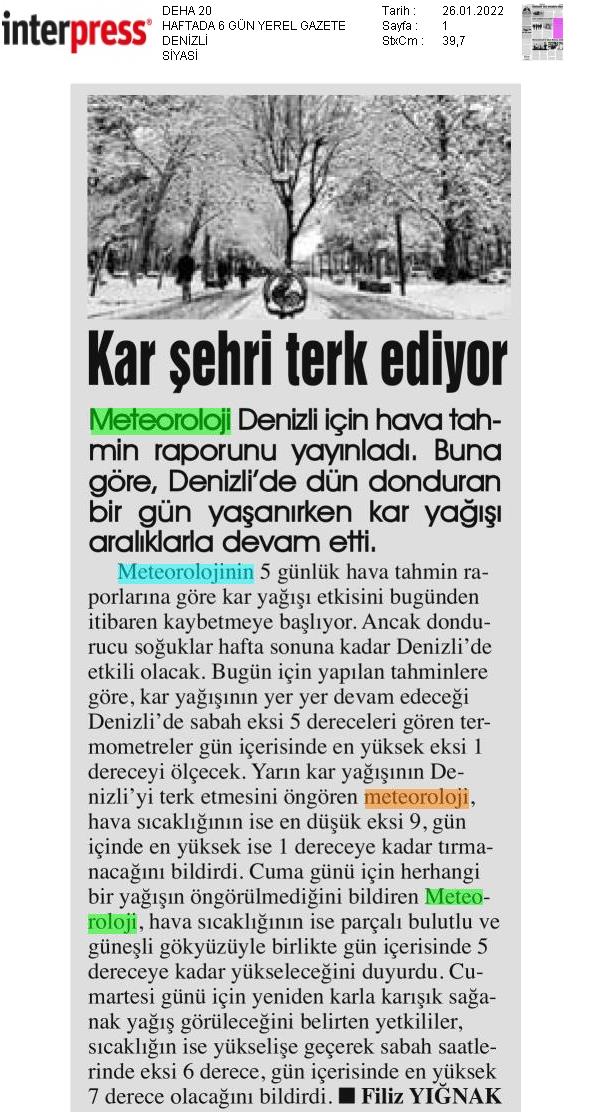 interpress®

DEHA 20
HAFTADA 6 GÜN YEREL GAZETE
DENİZLİ
SİYASİ

Tarih : 26.01.2022
Sayfa : 1
StxCm : 39,7

Kar şehri terk ediyor

Meteoroloji Denizli için hava tahmin raporunu yayınladı. Buna göre, Denizli'de dün donduran bir gün yaşanırken kar yağışı aralıklarla devam etti.

Meteorolojinin 5 günlük hava tahmin raporlarına göre kar yağışı etkisini bugünden itibaren kaybetmeye başlıyor. Ancak dondurucu soğuklar hafta sonuna kadar Denizli'de etkili olacak. Bugün için yapılan tahminlere göre, kar yağışının yer yer devam edeceği Denizli'de sabah eksi 5 dereceleri gören termometreler gün içerisinde en yüksek eksi 1 dereceyi ölçecek. Yarın kar yağışının Denizli'yi terk etmesini öngören meteoroloji, hava sıcaklığının ise en düşük eksi 9, gün içinde en yüksek ise 1 dereceye kadar tırmanacağını bildirdi. Cuma günü için herhangi bir yağışın öngörülmediğini bildiren Meteoroloji, hava sıcaklığının ise parçalı bulutlu ve güneşli gökyüzüyle birlikte gün içerisinde 5 dereceye kadar yükseleceğini duyurdu. Cumartesi günü için yeniden karla karışık sağanak yağış görüleceğini belirten yetkililer, sıcaklığın ise yükselişe geçerek sabah saatlerinde eksi 6 derece, gün içerisinde en yüksek 7 derece olacağını bildirdi. ■ Filiz YIĞNAK